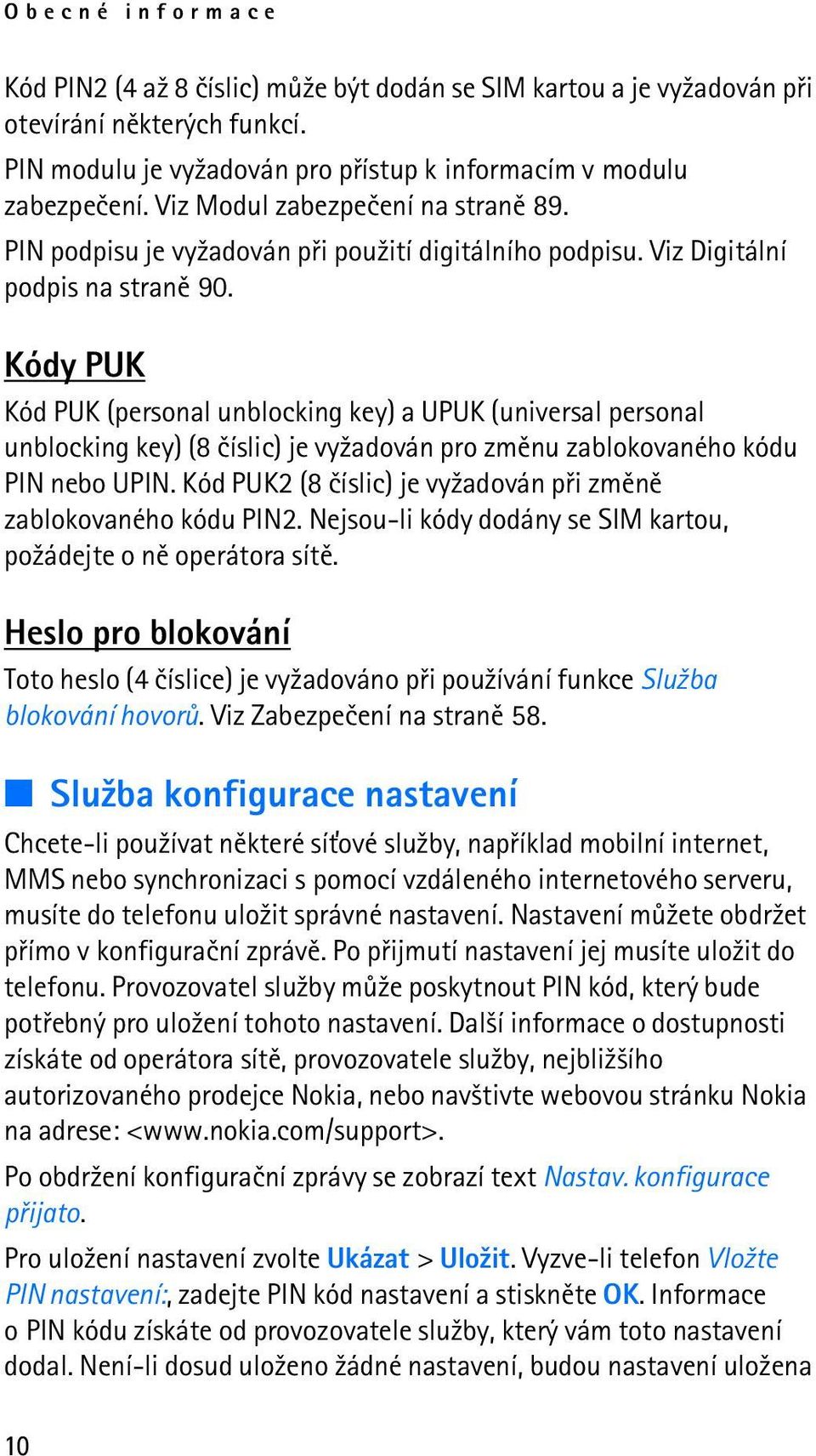 Obecné informace

Kód PIN2 (4 až 8 číslic) může být dodán se SIM kartou a je vyžadován při otevírání některých funkcí.

PIN modulu je vyžadován pro přístup k informacím v modulu zabezpečení. Viz Modul zabezpečení na straně 89.

PIN podpisu je vyžadován při použití digitálního podpisu. Viz Digitální podpis na straně 90.

Kódy PUK

Kód PUK (personal unblocking key) a UPUK (universal personal unblocking key) (8 číslic) je vyžadován pro změnu zablokovaného kódu PIN nebo UPIN. Kód PUK2 (8 číslic) je vyžadován při změně zablokovaného kódu PIN2. Nejsou-li kódy dodány se SIM kartou, požádejte o ně operátora sítě.

Heslo pro blokování

Toto heslo (4 číslice) je vyžadováno při používání funkce Služba blokování hovorů. Viz Zabezpečení na straně 58.

Služba konfigurace nastavení

Chcete-li používat některé síťové služby, například mobilní internet, MMS nebo synchronizaci s pomocí vzdáleného internetového serveru, musíte do telefonu uložit správné nastavení. Nastavení můžete obdržet přímo v konfigurační zprávě. Po přijmutí nastavení jej musíte uložit do telefonu. Provozovatel služby může poskytnout PIN kód, který bude potřebný pro uložení tohoto nastavení. Další informace o dostupnosti získáte od operátora sítě, provozovatele služby, nejbližšího autorizovaného prodejce Nokia, nebo navštivte webovou stránku Nokia na adrese: <www.nokia.com/support>.

Po obdržení konfigurační zprávy se zobrazí text Nastav. konfigurace přijato.

Pro uložení nastavení zvolte Ukázat > Uložit. Vyzve-li telefon Vložte PIN nastavení:, zadejte PIN kód nastavení a stiskněte OK. Informace o PIN kódu získáte od provozovatele služby, který vám toto nastavení dodal. Není-li dosud uloženo žádné nastavení, budou nastavení uložena

10